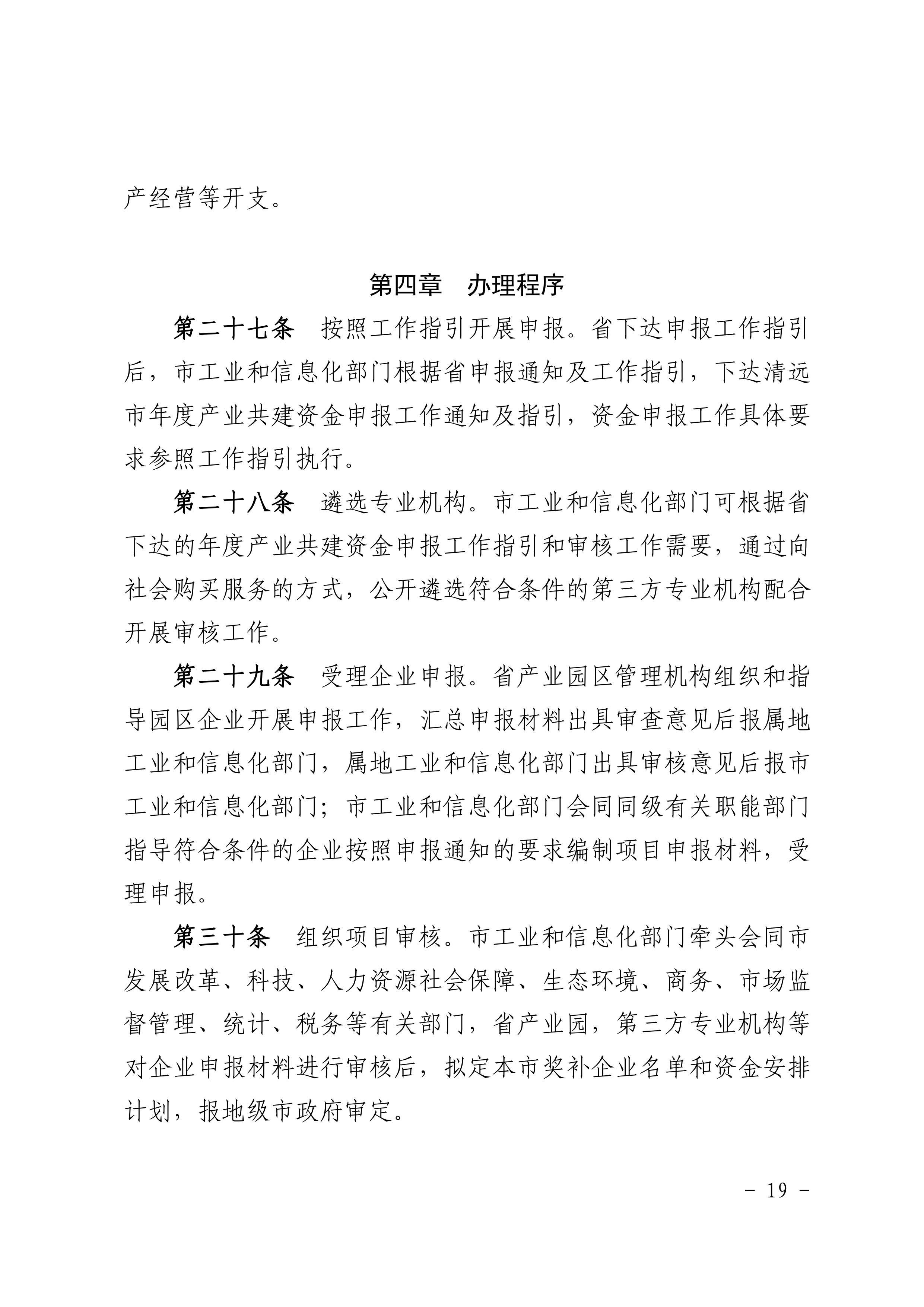 产经营等开支。

第四章　办理程序

第二十七条　按照工作指引开展申报。省下达申报工作指引后，市工业和信息化部门根据省申报通知及工作指引，下达清远市年度产业共建资金申报工作通知及指引，资金申报工作具体要求参照工作指引执行。

第二十八条　遴选专业机构。市工业和信息化部门可根据省下达的年度产业共建资金申报工作指引和审核工作需要，通过向社会购买服务的方式，公开遴选符合条件的第三方专业机构配合开展审核工作。

第二十九条　受理企业申报。省产业园区管理机构组织和指导园区企业开展申报工作，汇总申报材料出具审查意见后报属地工业和信息化部门，属地工业和信息化部门出具审核意见后报市工业和信息化部门；市工业和信息化部门会同同级有关职能部门指导符合条件的企业按照申报通知的要求编制项目申报材料，受理申报。

第三十条　组织项目审核。市工业和信息化部门牵头会同市发展改革、科技、人力资源社会保障、生态环境、商务、市场监督管理、统计、税务等有关部门，省产业园，第三方专业机构等对企业申报材料进行审核后，拟定本市奖补企业名单和资金安排计划，报地级市政府审定。

－ 19 －